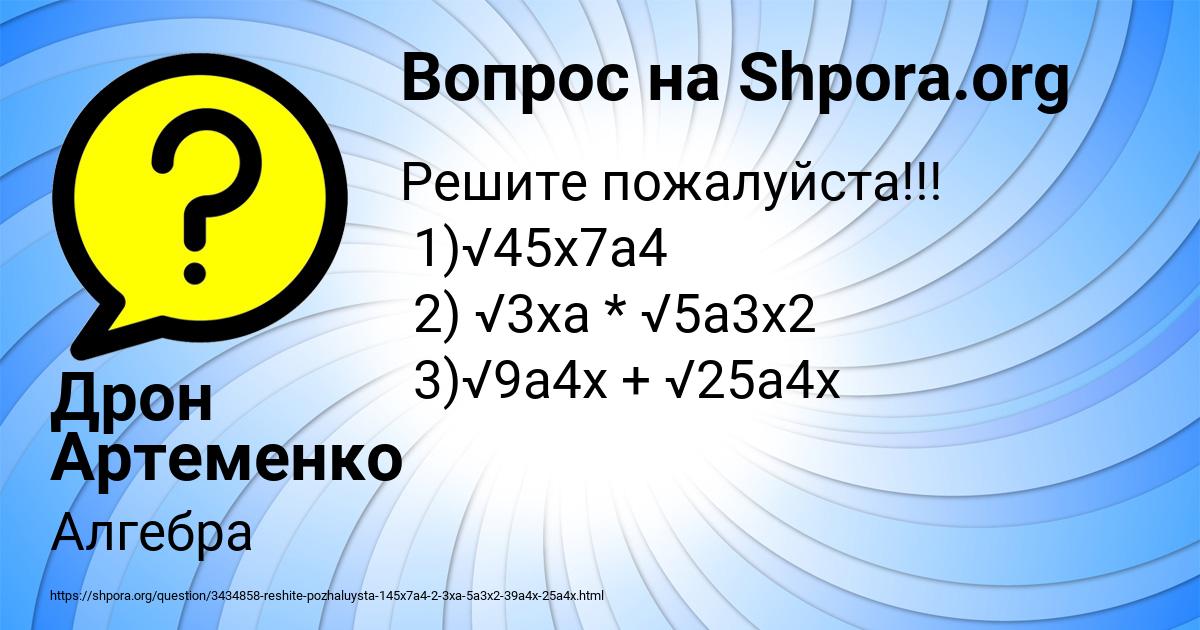 Вопрос на Shpora.org

Решите пожалуйста!!!
1)√45x7a4
2) √3xa * √5a3x2
3)√9a4x + √25a4x

Дрон Артеменко

Алгебра

https://shpora.org/question/3434858-reshite-pozhaluysta-145x7a4-2-3xa-5a3x2-39a4x-25a4x.html